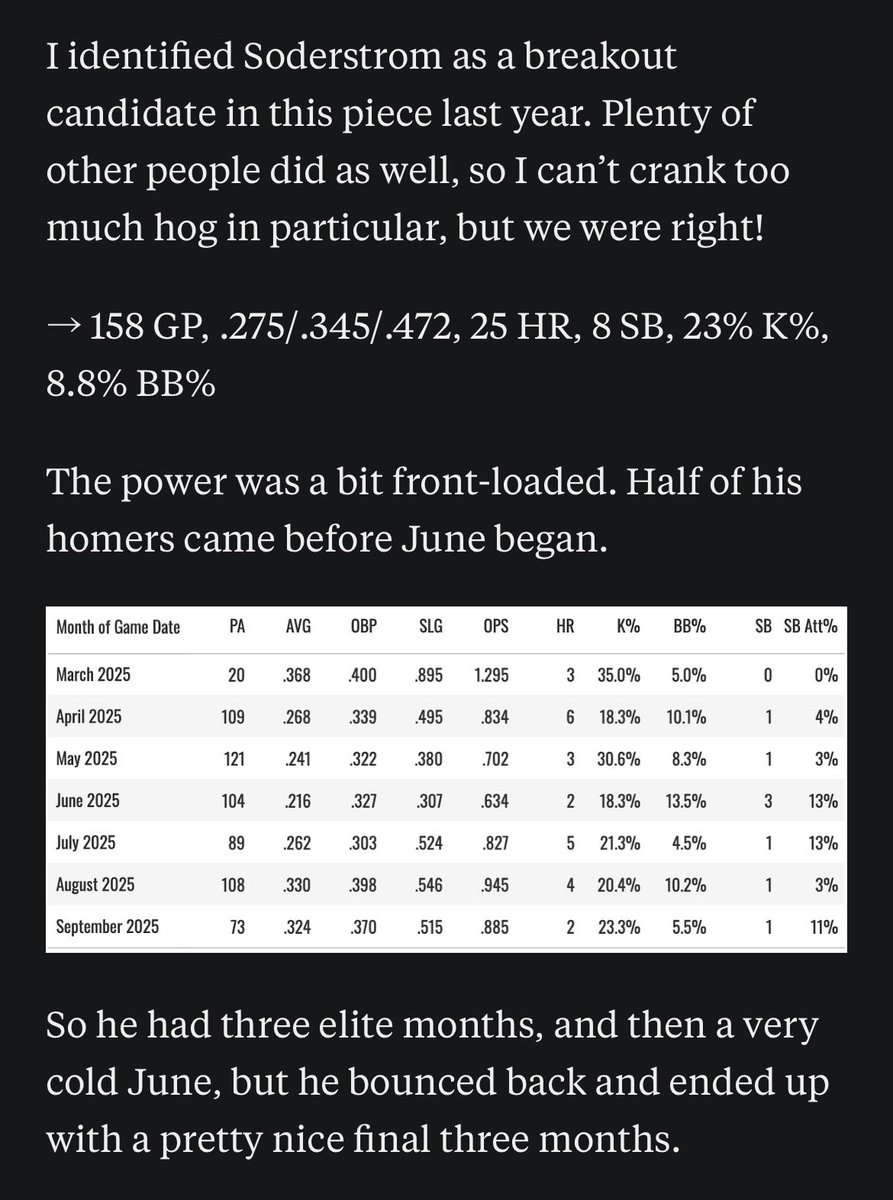 I identified Soderstrom as a breakout candidate in this piece last year. Plenty of other people did as well, so I can't crank too much hog in particular, but we were right!

→ 158 GP, .275/.345/.472, 25 HR, 8 SB, 23% K%, 8.8% BB%

The power was a bit front-loaded. Half of his homers came before June began.

| Month of Game Date | PA | AVG | OBP | SLG | OPS | HR | K% | BB% | SB | SB Att% |
|---|---|---|---|---|---|---|---|---|---|---|
| March 2025 | 20 | .368 | .400 | .895 | 1.295 | 3 | 35.0% | 5.0% | 0 | 0% |
| April 2025 | 109 | .268 | .339 | .495 | .834 | 6 | 18.3% | 10.1% | 1 | 4% |
| May 2025 | 121 | .241 | .322 | .380 | .702 | 3 | 30.6% | 8.3% | 1 | 3% |
| June 2025 | 104 | .216 | .327 | .307 | .634 | 2 | 18.3% | 13.5% | 3 | 13% |
| July 2025 | 89 | .262 | .303 | .524 | .827 | 5 | 21.3% | 4.5% | 1 | 13% |
| August 2025 | 108 | .330 | .398 | .546 | .945 | 4 | 20.4% | 10.2% | 1 | 3% |
| September 2025 | 73 | .324 | .370 | .515 | .885 | 2 | 23.3% | 5.5% | 1 | 11% |

So he had three elite months, and then a very cold June, but he bounced back and ended up with a pretty nice final three months.